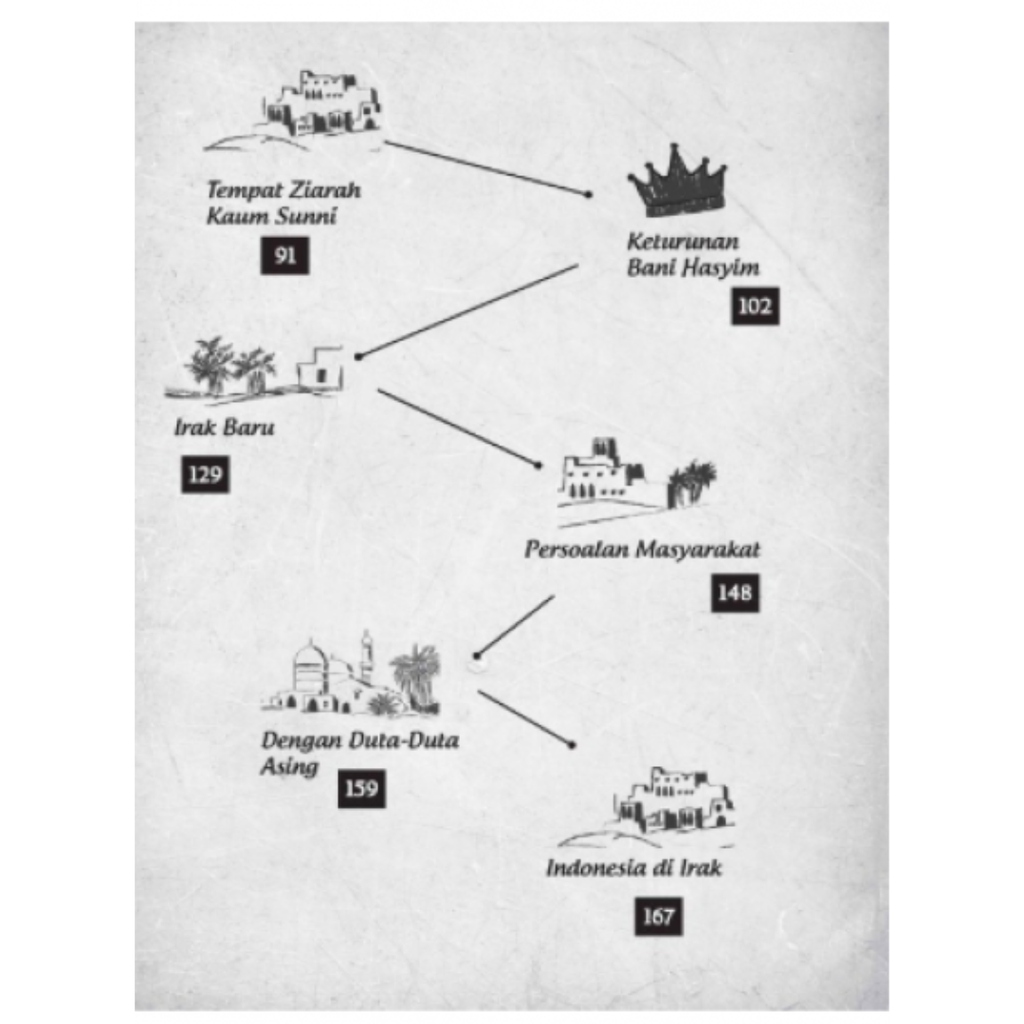 Tempat Ziarah
Kaum Sunni

91

Keturunan
Bani Hasyim

102

Irak Baru

129

Persoalan Masyarakat

148

Dengan Duta-Duta
Asing

159

Indonesia di Irak

167